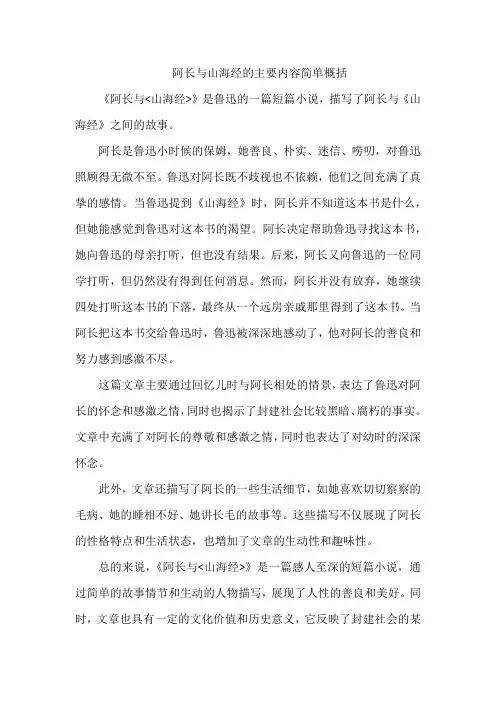 阿长与山海经的主要内容简单概括

《阿长与<山海经>》是鲁迅的一篇短篇小说，描写了阿长与《山海经》之间的故事。

阿长是鲁迅小时候的保姆，她善良、朴实、迷信、唠叨，对鲁迅照顾得无微不至。鲁迅对阿长既不歧视也不依赖，他们之间充满了真挚的感情。当鲁迅提到《山海经》时，阿长并不知道这本书是什么，但她能感觉到鲁迅对这本书的渴望。阿长决定帮助鲁迅寻找这本书，她向鲁迅的母亲打听，但也没有结果。后来，阿长又向鲁迅的一位同学打听，但仍然没有得到任何消息。然而，阿长并没有放弃，她继续四处打听这本书的下落，最终从一个远房亲戚那里得到了这本书。当阿长把这本书交给鲁迅时，鲁迅被深深地感动了，他对阿长的善良和努力感到感激不尽。

这篇文章主要通过回忆儿时与阿长相处的情景，表达了鲁迅对阿长的怀念和感激之情，同时也揭示了封建社会比较黑暗、腐朽的事实。文章中充满了对阿长的尊敬和感激之情，同时也表达了对幼时的深深怀念。

此外，文章还描写了阿长的一些生活细节，如她喜欢切切察察的毛病、她的睡相不好、她讲长毛的故事等。这些描写不仅展现了阿长的性格特点和生活状态，也增加了文章的生动性和趣味性。

总的来说，《阿长与<山海经>》是一篇感人至深的短篇小说，通过简单的故事情节和生动的人物描写，展现了人性的善良和美好。同时，文章也具有一定的文化价值和历史意义，它反映了封建社会的某